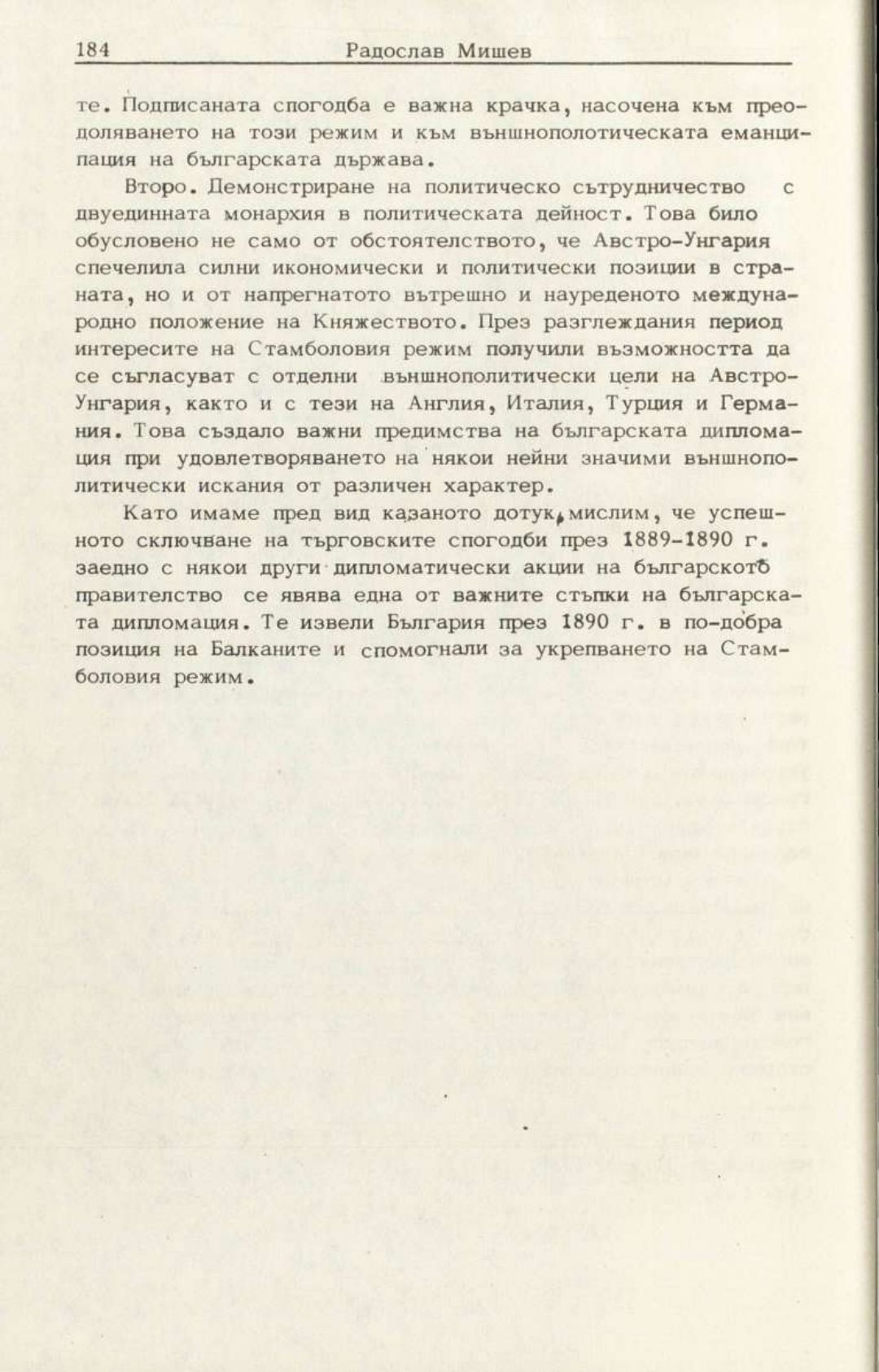 184 Радослав Мишев

те. Подписаната спогодба е важна крачка, насочена към преодоляването на този режим и към външнополотическата еманципация на българската държава.

Второ. Демонстриране на политическо сътрудничество с двуединната монархия в политическата дейност. Това било обусловено не само от обстоятелството, че Австро-Унгария спечелила силни икономически и политически позиции в страната, но и от напрегнатото вътрешно и науреденото международно положение на Княжеството. През разглеждания период интересите на Стамболовия режим получили възможността да се съгласуват с отделни външнополитически цели на Австро-Унгария, както и с тези на Англия, Италия, Турция и Германия. Това създало важни предимства на българската дипломация при удовлетворяването на някои нейни значими външнополитически искания от различен характер.

Като имаме пред вид казаното дотук, мислим, че успешното сключване на търговските спогодби през 1889-1890 г. заедно с някои други дипломатически акции на българското правителство се явява една от важните стъпки на българската дипломация. Те извели България през 1890 г. в по-добра позиция на Балканите и спомогнали за укрепването на Стамболовия режим.